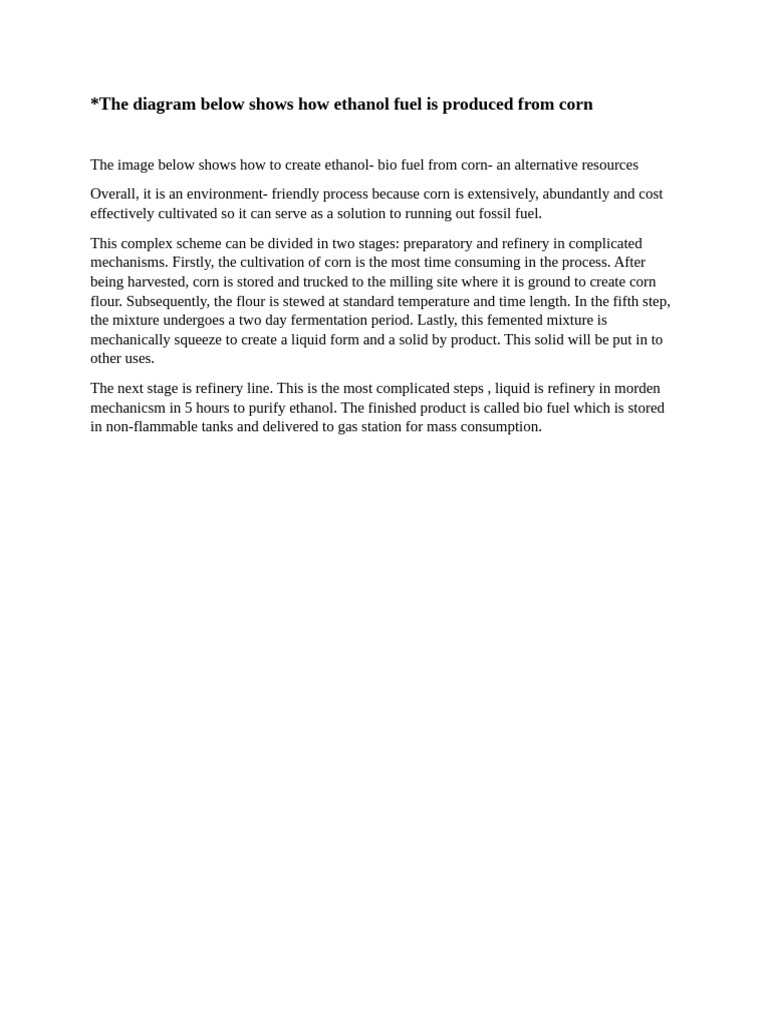 *The diagram below shows how ethanol fuel is produced from corn

The image below shows how to create ethanol- bio fuel from corn- an alternative resources

Overall, it is an environment- friendly process because corn is extensively, abundantly and cost effectively cultivated so it can serve as a solution to running out fossil fuel.

This complex scheme can be divided in two stages: preparatory and refinery in complicated mechanisms. Firstly, the cultivation of corn is the most time consuming in the process. After being harvested, corn is stored and trucked to the milling site where it is ground to create corn flour. Subsequently, the flour is stewed at standard temperature and time length. In the fifth step, the mixture undergoes a two day fermentation period. Lastly, this femented mixture is mechanically squeeze to create a liquid form and a solid by product. This solid will be put in to other uses.

The next stage is refinery line. This is the most complicated steps , liquid is refinery in morden mechanicsm in 5 hours to purify ethanol. The finished product is called bio fuel which is stored in non-flammable tanks and delivered to gas station for mass consumption.